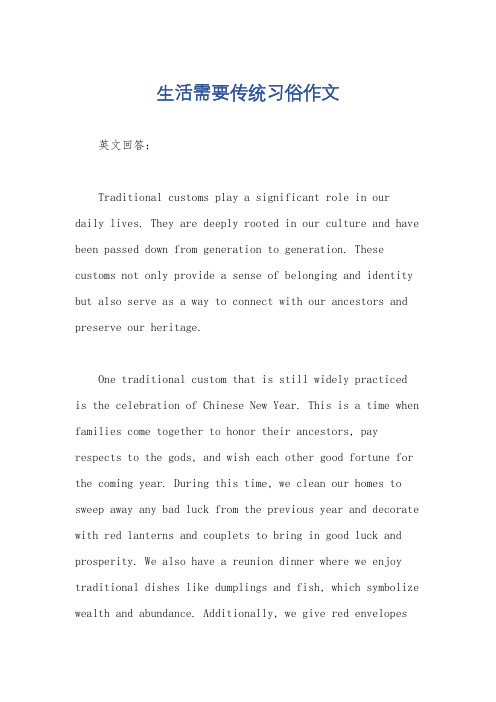 生活需要传统习俗作文

英文回答：

Traditional customs play a significant role in our daily lives. They are deeply rooted in our culture and have been passed down from generation to generation. These customs not only provide a sense of belonging and identity but also serve as a way to connect with our ancestors and preserve our heritage.

One traditional custom that is still widely practiced is the celebration of Chinese New Year. This is a time when families come together to honor their ancestors, pay respects to the gods, and wish each other good fortune for the coming year. During this time, we clean our homes to sweep away any bad luck from the previous year and decorate with red lanterns and couplets to bring in good luck and prosperity. We also have a reunion dinner where we enjoy traditional dishes like dumplings and fish, which symbolize wealth and abundance. Additionally, we give red envelopes